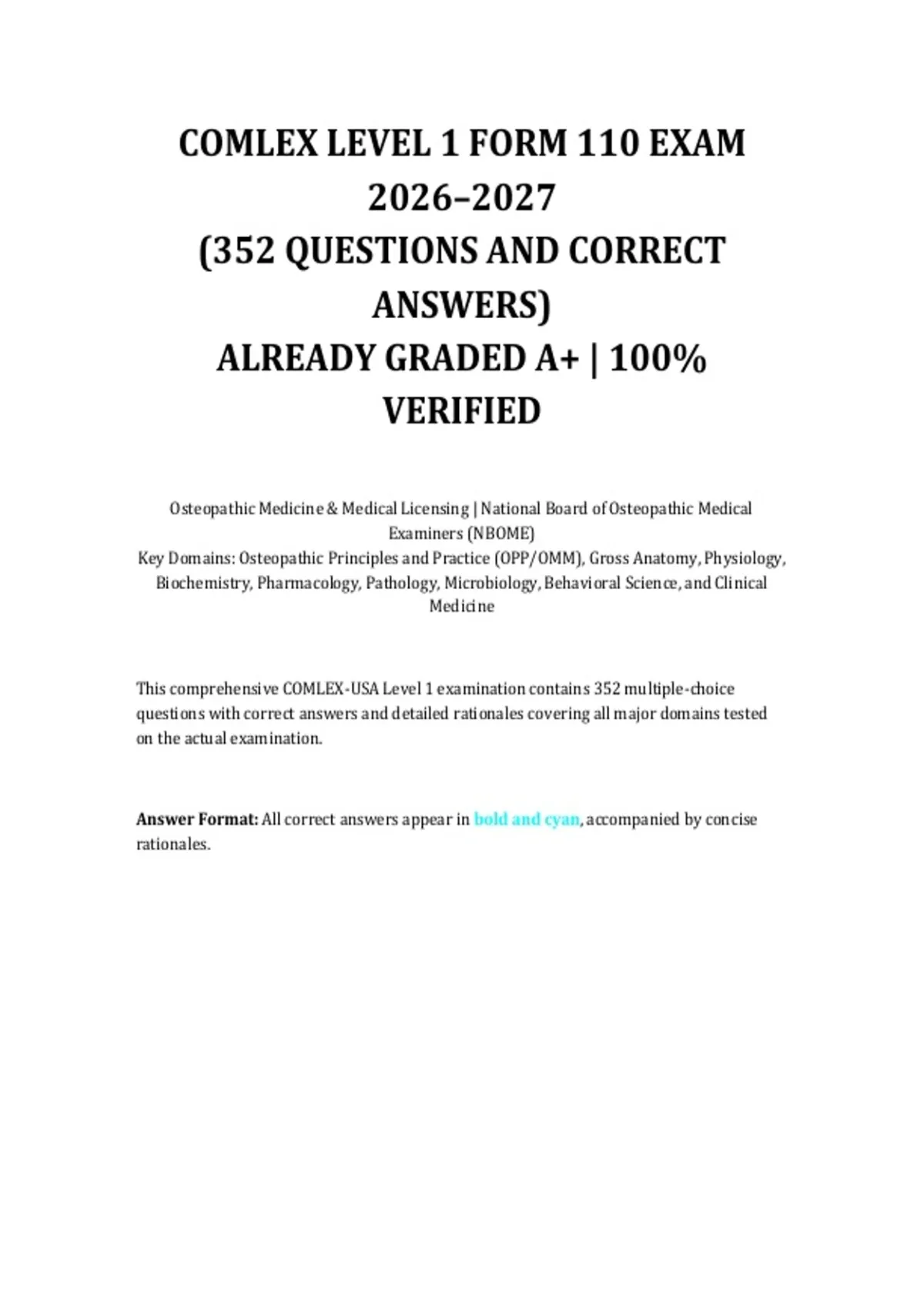 COMLEX LEVEL 1 FORM 110 EXAM 2026–2027
(352 QUESTIONS AND CORRECT ANSWERS)
ALREADY GRADED A+ | 100% VERIFIED

Osteopathic Medicine & Medical Licensing | National Board of Osteopathic Medical Examiners (NBOME)
Key Domains: Osteopathic Principles and Practice (OPP/OMM), Gross Anatomy, Physiology, Biochemistry, Pharmacology, Pathology, Microbiology, Behavioral Science, and Clinical Medicine

This comprehensive COMLEX-USA Level 1 examination contains 352 multiple-choice questions with correct answers and detailed rationales covering all major domains tested on the actual examination.

Answer Format: All correct answers appear in bold and cyan, accompanied by concise rationales.